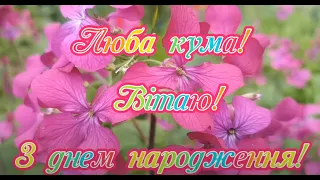 Люба кума!

Вітаю!

З днем народження!